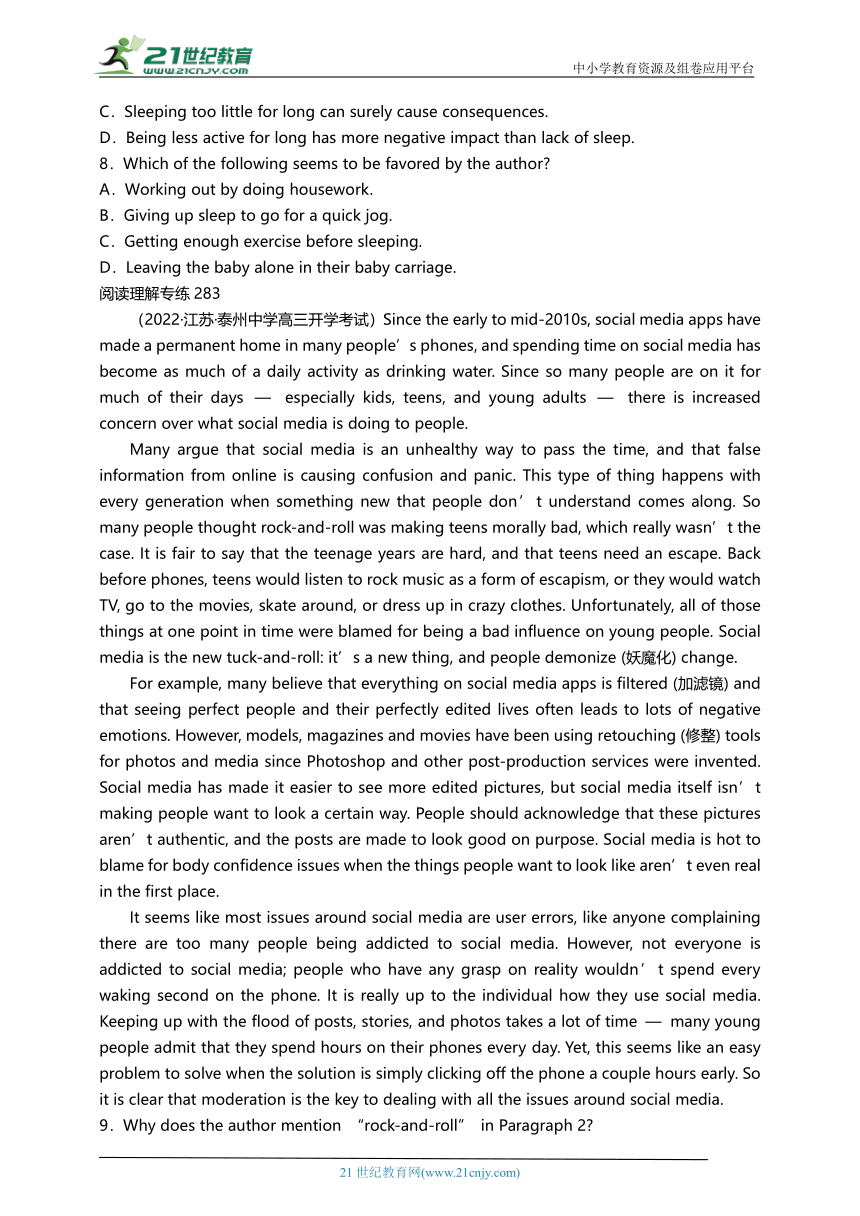 21世纪教育
www.21cnjy.com
中小学教育资源及组卷应用平台

C．Sleeping too little for long can surely cause consequences.
D．Being less active for long has more negative impact than lack of sleep.
8．Which of the following seems to be favored by the author?
A．Working out by doing housework.
B．Giving up sleep to go for a quick jog.
C．Getting enough exercise before sleeping.
D．Leaving the baby alone in their baby carriage.
阅读理解专练 283

（2022·江苏·泰州中学高三开学考试）Since the early to mid-2010s, social media apps have made a permanent home in many people’s phones, and spending time on social media has become as much of a daily activity as drinking water. Since so many people are on it for much of their days — especially kids, teens, and young adults — there is increased concern over what social media is doing to people.

Many argue that social media is an unhealthy way to pass the time, and that false information from online is causing confusion and panic. This type of thing happens with every generation when something new that people don’t understand comes along. So many people thought rock-and-roll was making teens morally bad, which really wasn’t the case. It is fair to say that the teenage years are hard, and that teens need an escape. Back before phones, teens would listen to rock music as a form of escapism, or they would watch TV, go to the movies, skate around, or dress up in crazy clothes. Unfortunately, all of those things at one point in time were blamed for being a bad influence on young people. Social media is the new tuck-and-roll: it’s a new thing, and people demonize (妖魔化) change.

For example, many believe that everything on social media apps is filtered (加滤镜) and that seeing perfect people and their perfectly edited lives often leads to lots of negative emotions. However, models, magazines and movies have been using retouching (修整) tools for photos and media since Photoshop and other post-production services were invented. Social media has made it easier to see more edited pictures, but social media itself isn’t making people want to look a certain way. People should acknowledge that these pictures aren’t authentic, and the posts are made to look good on purpose. Social media is hot to blame for body confidence issues when the things people want to look like aren’t even real in the first place.

It seems like most issues around social media are user errors, like anyone complaining there are too many people being addicted to social media. However, not everyone is addicted to social media; people who have any grasp on reality wouldn’t spend every waking second on the phone. It is really up to the individual how they use social media. Keeping up with the flood of posts, stories, and photos takes a lot of time — many young people admit that they spend hours on their phones every day. Yet, this seems like an easy problem to solve when the solution is simply clicking off the phone a couple hours early. So it is clear that moderation is the key to dealing with all the issues around social media.
9．Why does the author mention “rock-and-roll” in Paragraph 2?

21 世纪教育网(www.21cnjy.com)